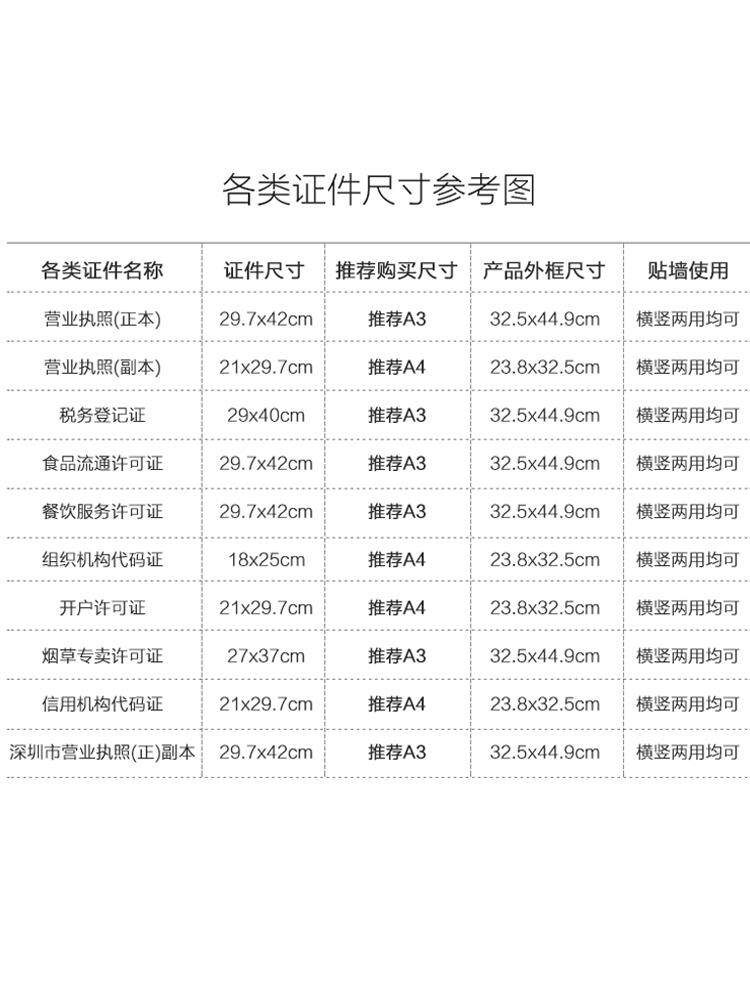 各类证件尺寸参考图

| 各类证件名称 | 证件尺寸 | 推荐购买尺寸 | 产品外框尺寸 | 贴墙使用 |
|---|---|---|---|---|
| 营业执照(正本) | 29.7x42cm | 推荐A3 | 32.5x44.9cm | 横竖两用均可 |
| 营业执照(副本) | 21x29.7cm | 推荐A4 | 23.8x32.5cm | 横竖两用均可 |
| 税务登记证 | 29x40cm | 推荐A3 | 32.5x44.9cm | 横竖两用均可 |
| 食品流通许可证 | 29.7x42cm | 推荐A3 | 32.5x44.9cm | 横竖两用均可 |
| 餐饮服务许可证 | 29.7x42cm | 推荐A3 | 32.5x44.9cm | 横竖两用均可 |
| 组织机构代码证 | 18x25cm | 推荐A4 | 23.8x32.5cm | 横竖两用均可 |
| 开户许可证 | 21x29.7cm | 推荐A4 | 23.8x32.5cm | 横竖两用均可 |
| 烟草专卖许可证 | 27x37cm | 推荐A3 | 32.5x44.9cm | 横竖两用均可 |
| 信用机构代码证 | 21x29.7cm | 推荐A4 | 23.8x32.5cm | 横竖两用均可 |
| 深圳市营业执照(正)副本 | 29.7x42cm | 推荐A3 | 32.5x44.9cm | 横竖两用均可 |